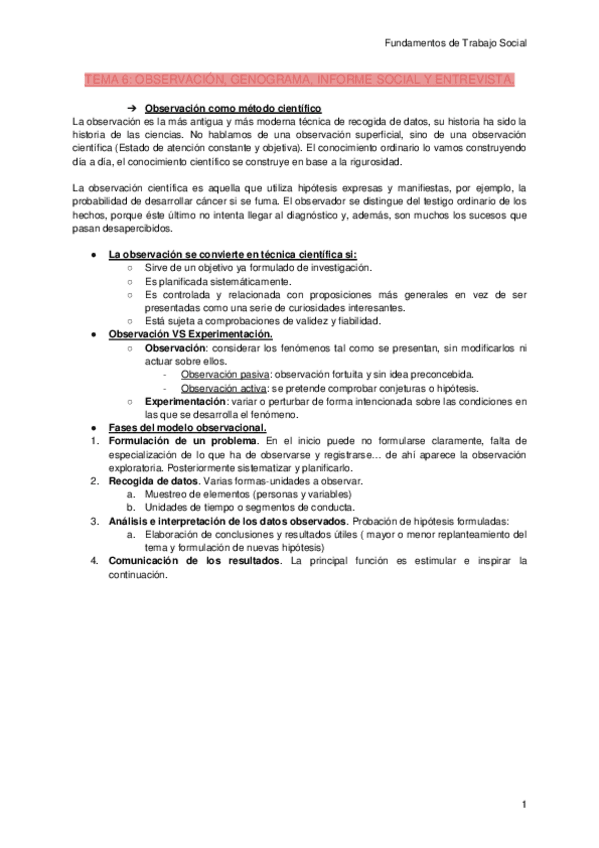 Fundamentos de Trabajo Social

TEMA 6: OBSERVACIÓN, GENOGRAMA, INFORME SOCIAL Y ENTREVISTA.

➔ Observación como método científico

La observación es la más antigua y más moderna técnica de recogida de datos, su historia ha sido la historia de las ciencias. No hablamos de una observación superficial, sino de una observación científica (Estado de atención constante y objetiva). El conocimiento ordinario lo vamos construyendo día a día, el conocimiento científico se construye en base a la rigurosidad.

La observación científica es aquella que utiliza hipótesis expresas y manifiestas, por ejemplo, la probabilidad de desarrollar cáncer si se fuma. El observador se distingue del testigo ordinario de los hechos, porque éste último no intenta llegar al diagnóstico y, además, son muchos los sucesos que pasan desapercibidos.

● La observación se convierte en técnica científica si:
○ Sirve de un objetivo ya formulado de investigación.
○ Es planificada sistemáticamente.
○ Es controlada y relacionada con proposiciones más generales en vez de ser presentadas como una serie de curiosidades interesantes.
○ Está sujeta a comprobaciones de validez y fiabilidad.
● Observación VS Experimentación.
○ Observación: considerar los fenómenos tal como se presentan, sin modificarlos ni actuar sobre ellos.
- Observación pasiva: observación fortuita y sin idea preconcebida.
- Observación activa: se pretende comprobar conjeturas o hipótesis.
○ Experimentación: variar o perturbar de forma intencionada sobre las condiciones en las que se desarrolla el fenómeno.
● Fases del modelo observacional.
1. Formulación de un problema. En el inicio puede no formularse claramente, falta de especialización de lo que ha de observarse y registrarse… de ahí aparece la observación exploratoria. Posteriormente sistematizar y planificarlo.
2. Recogida de datos. Varias formas-unidades a observar.
a. Muestreo de elementos (personas y variables)
b. Unidades de tiempo o segmentos de conducta.
3. Análisis e interpretación de los datos observados. Probación de hipótesis formuladas:
a. Elaboración de conclusiones y resultados útiles ( mayor o menor replanteamiento del tema y formulación de nuevas hipótesis)
4. Comunicación de los resultados. La principal función es estimular e inspirar la continuación.

1